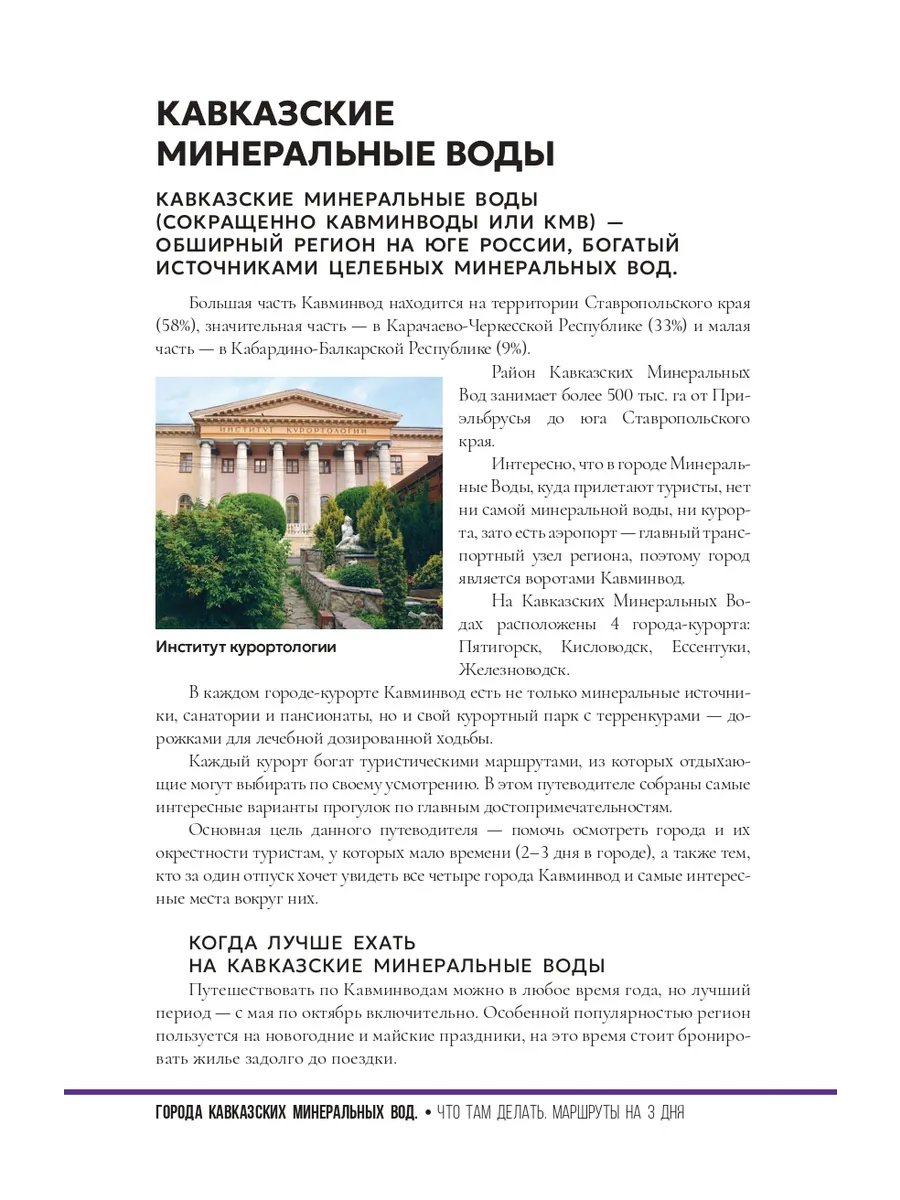 КАВКАЗСКИЕ МИНЕРАЛЬНЫЕ ВОДЫ

КАВКАЗСКИЕ МИНЕРАЛЬНЫЕ ВОДЫ (СОКРАЩЕННО КАВМИНВОДЫ ИЛИ КМВ) — ОБШИРНЫЙ РЕГИОН НА ЮГЕ РОССИИ, БОГАТЫЙ ИСТОЧНИКАМИ ЦЕЛЕБНЫХ МИНЕРАЛЬНЫХ ВОД.

Большая часть Кавминвод находится на территории Ставропольского края (58%), значительная часть — в Карачаево-Черкесской Республике (33%) и малая часть — в Кабардино-Балкарской Республике (9%).

ИНСТИТУТ КУРОРТОЛОГИИ

Институт курортологии

Район Кавказских Минеральных Вод занимает более 500 тыс. га от Приэльбрусья до юга Ставропольского края.

Интересно, что в городе Минеральные Воды, куда прилетают туристы, нет ни самой минеральной воды, ни курорта, зато есть аэропорт — главный транспортный узел региона, поэтому город является воротами Кавминвод.

На Кавказских Минеральных Водах расположены 4 города-курорта: Пятигорск, Кисловодск, Ессентуки, Железноводск.

В каждом городе-курорте Кавминвод есть не только минеральные источники, санатории и пансионаты, но и свой курортный парк с терренкурами — дорожками для лечебной дозированной ходьбы.

Каждый курорт богат туристическими маршрутами, из которых отдыхающие могут выбирать по своему усмотрению. В этом путеводителе собраны самые интересные варианты прогулок по главным достопримечательностям.

Основная цель данного путеводителя — помочь осмотреть города и их окрестности туристам, у которых мало времени (2–3 дня в городе), а также тем, кто за один отпуск хочет увидеть все четыре города Кавминвод и самые интересные места вокруг них.

КОГДА ЛУЧШЕ ЕХАТЬ НА КАВКАЗСКИЕ МИНЕРАЛЬНЫЕ ВОДЫ

Путешествовать по Кавминводам можно в любое время года, но лучший период — с мая по октябрь включительно. Особенной популярностью регион пользуется на новогодние и майские праздники, на это время стоит бронировать жилье задолго до поездки.

ГОРОДА КАВКАЗСКИХ МИНЕРАЛЬНЫХ ВОД. • ЧТО ТАМ ДЕЛАТЬ. МАРШРУТЫ НА 3 ДНЯ